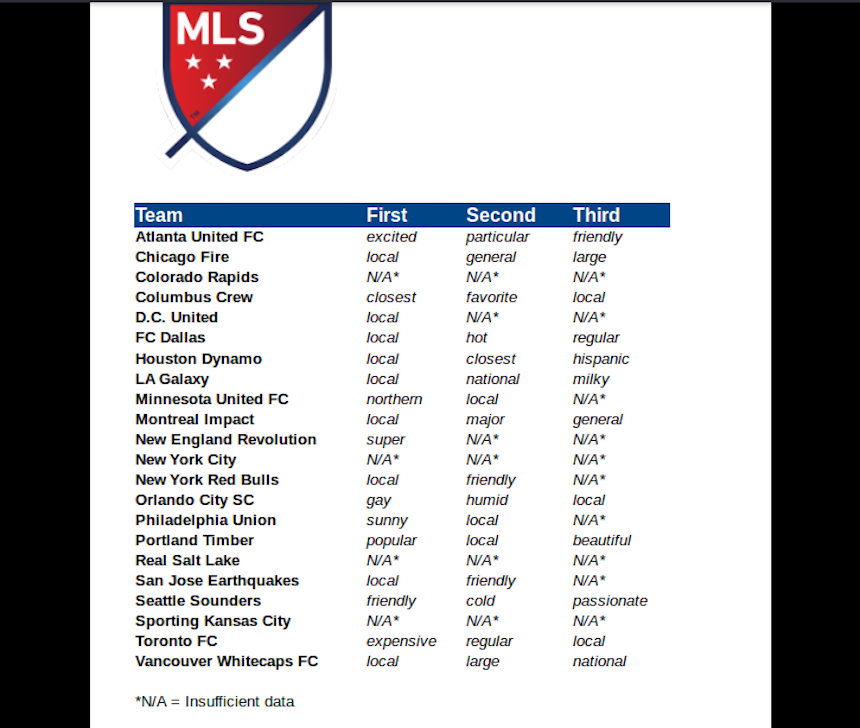 MLS

| Team | First | Second | Third |
|---|---|---|---|
| Atlanta United FC | excited | particular | friendly |
| Chicago Fire | local | general | large |
| Colorado Rapids | N/A* | N/A* | N/A* |
| Columbus Crew | closest | favorite | local |
| D.C. United | local | N/A* | N/A* |
| FC Dallas | local | hot | regular |
| Houston Dynamo | local | closest | hispanic |
| LA Galaxy | local | national | milky |
| Minnesota United FC | northern | local | N/A* |
| Montreal Impact | local | major | general |
| New England Revolution | super | N/A* | N/A* |
| New York City | N/A* | N/A* | N/A* |
| New York Red Bulls | local | friendly | N/A* |
| Orlando City SC | gay | humid | local |
| Philadelphia Union | sunny | local | N/A* |
| Portland Timber | popular | local | beautiful |
| Real Salt Lake | N/A* | N/A* | N/A* |
| San Jose Earthquakes | local | friendly | N/A* |
| Seattle Sounders | friendly | cold | passionate |
| Sporting Kansas City | N/A* | N/A* | N/A* |
| Toronto FC | expensive | regular | local |
| Vancouver Whitecaps FC | local | large | national |

*N/A = Insufficient data